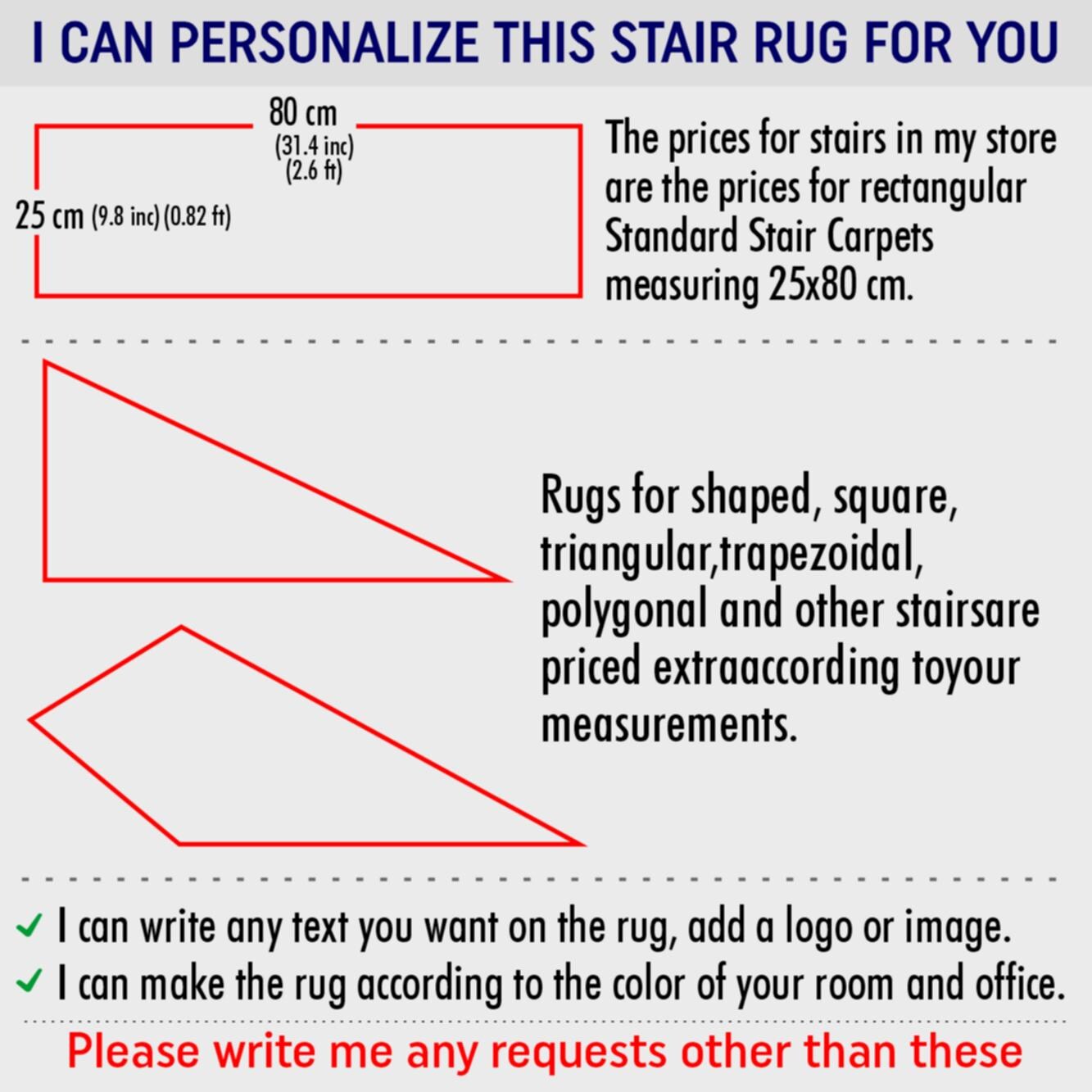 I CAN PERSONALIZE THIS STAIR RUG FOR YOU

80 cm (31.4 inc) (2.6 ft)

25 cm (9.8 inc) (0.82 ft)

The prices for stairs in my store are the prices for rectangular Standard Stair Carpets measuring 25x80 cm.

Rugs for shaped, square, triangular,trapezoidal, polygonal and other stairsare priced extraaccording toyour measurements.

✓ I can write any text you want on the rug, add a logo or image.
✓ I can make the rug according to the color of your room and office.

Please write me any requests other than these